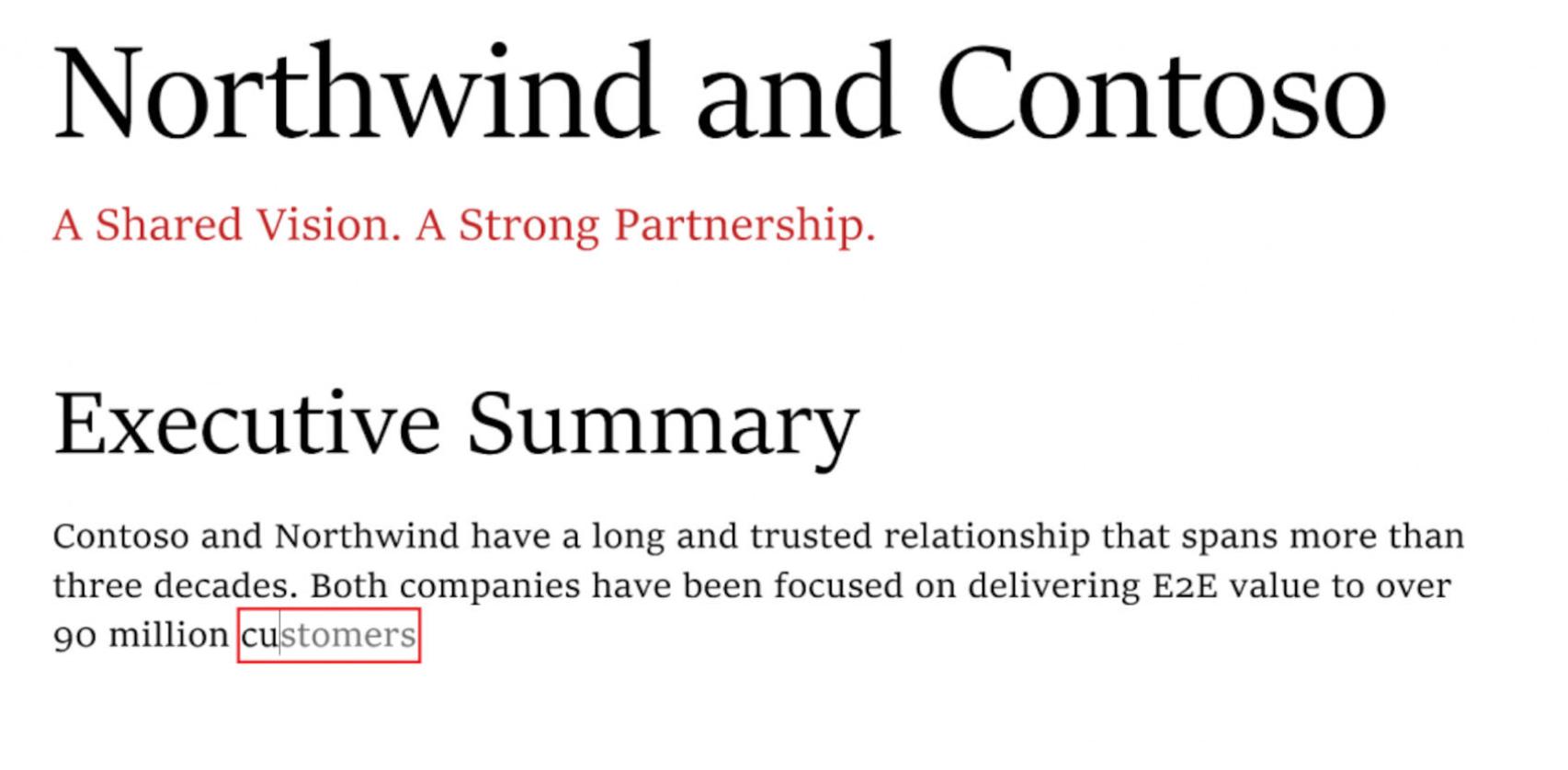 Northwind and Contoso

A Shared Vision. A Strong Partnership.

Executive Summary

Contoso and Northwind have a long and trusted relationship that spans more than three decades. Both companies have been focused on delivering E2E value to over 90 million customers